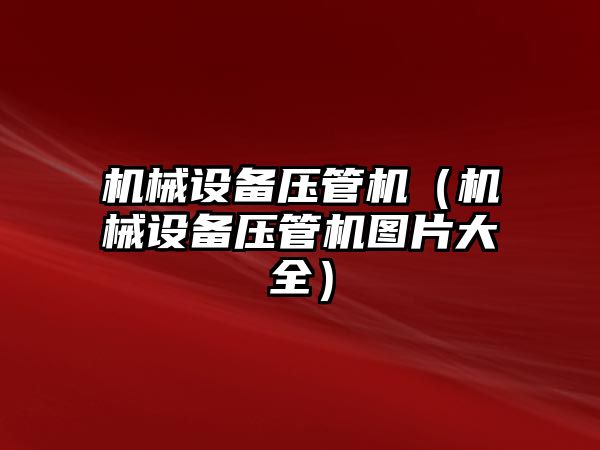 机械设备压管机（机械设备压管机图片大全）